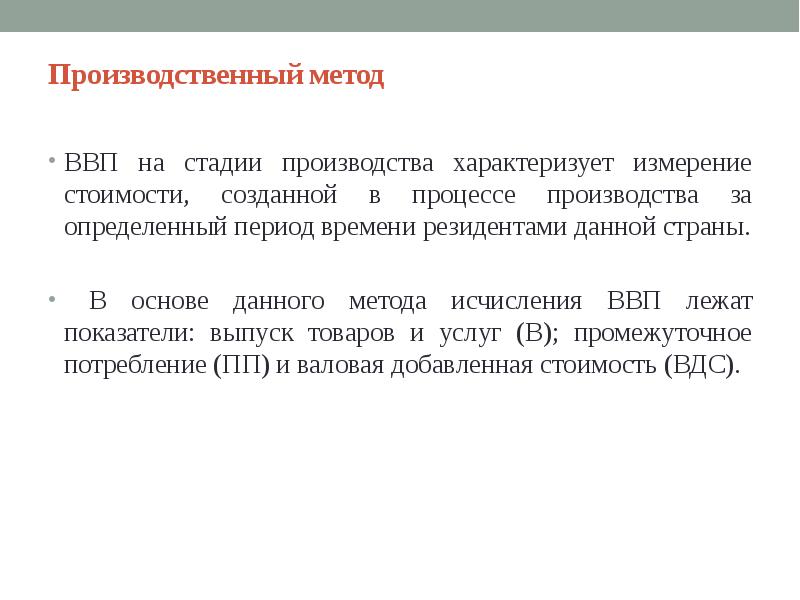 Производственный метод

• ВВП на стадии производства характеризует измерение стоимости, созданной в процессе производства за определенный период времени резидентами данной страны.

• В основе данного метода исчисления ВВП лежат показатели: выпуск товаров и услуг (В); промежуточное потребление (ПП) и валовая добавленная стоимость (ВДС).